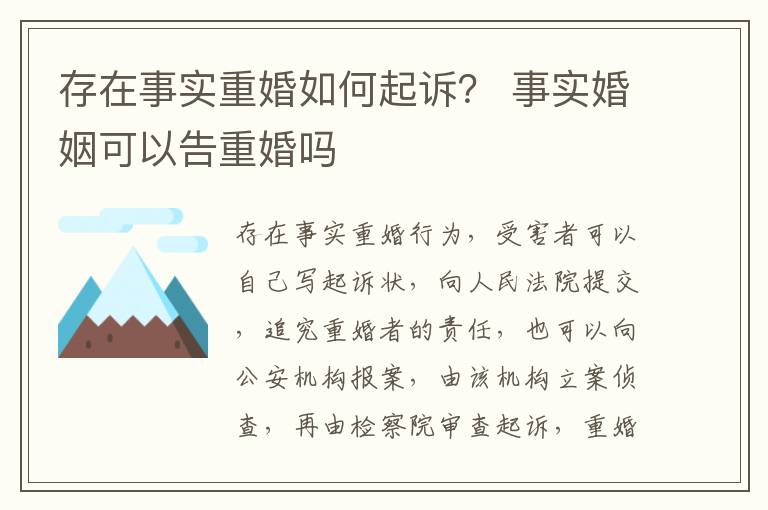 存在事实重婚如何起诉？ 事实婚姻可以告重婚吗

存在事实重婚行为，受害者可以自己写起诉状，向人民法院提交，追究重婚者的责任，也可以向公安机构报案，由该机构立案侦查，再由检察院审查起诉，重婚